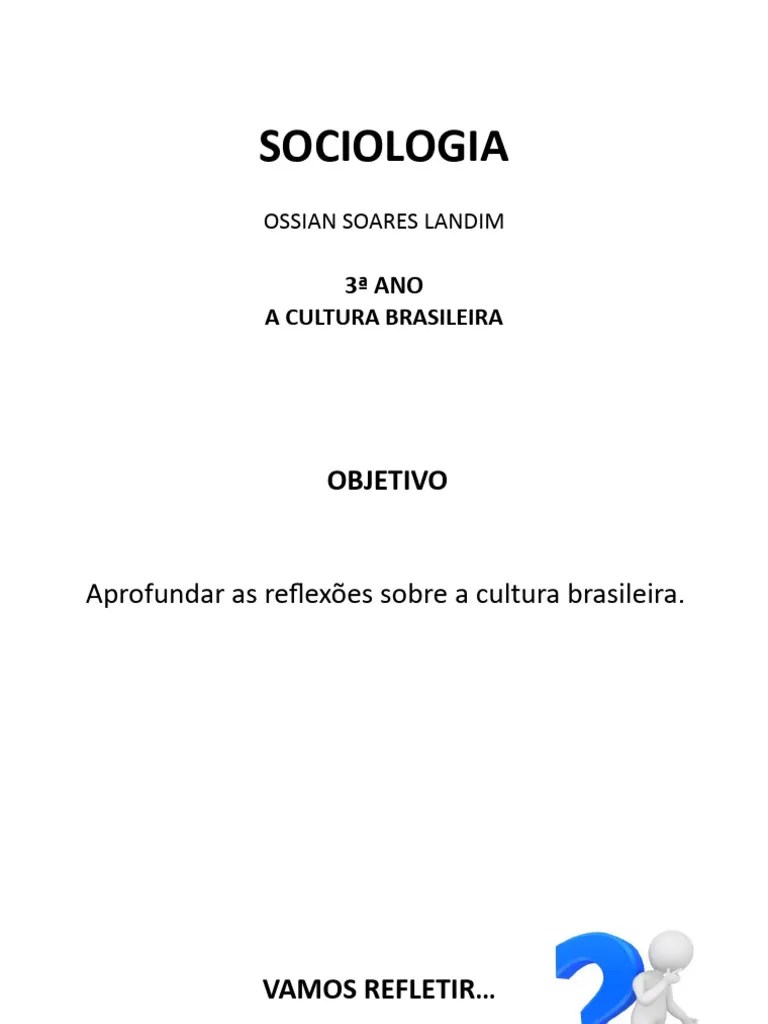 SOCIOLOGIA

OSSIAN SOARES LANDIM

3ª ANO
A CULTURA BRASILEIRA

OBJETIVO

Aprofundar as reflexões sobre a cultura brasileira.

VAMOS REFLETIR...